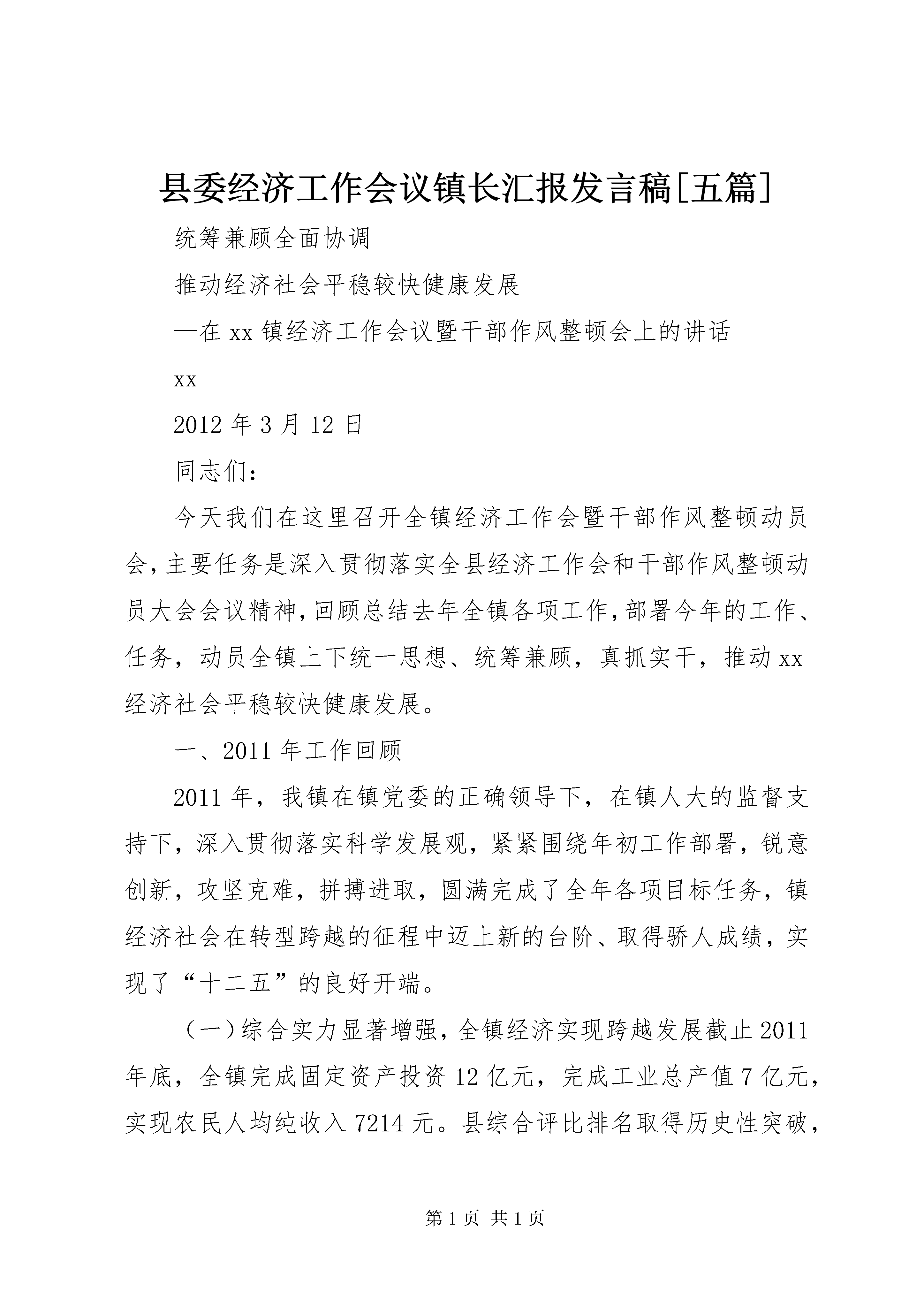 县委经济工作会议镇长汇报发言稿[五篇]

统筹兼顾全面协调

推动经济社会平稳较快健康发展

—在 xx 镇经济工作会议暨干部作风整顿会上的讲话

xx

2012 年 3 月 12 日

同志们：

今天我们在这里召开全镇经济工作会暨干部作风整顿动员会，主要任务是深入贯彻落实全县经济工作会和干部作风整顿动员大会会议精神，回顾总结去年全镇各项工作，部署今年的工作、任务，动员全镇上下统一思想、统筹兼顾，真抓实干，推动 xx 经济社会平稳较快健康发展。

一、2011 年工作回顾

2011 年，我镇在镇党委的正确领导下，在镇人大的监督支持下，深入贯彻落实科学发展观，紧紧围绕年初工作部署，锐意创新，攻坚克难，拼搏进取，圆满完成了全年各项目标任务，镇经济社会在转型跨越的征程中迈上新的台阶、取得骄人成绩，实现了“十二五”的良好开端。

（一）综合实力显著增强，全镇经济实现跨越发展截止 2011 年底，全镇完成固定资产投资 12 亿元，完成工业总产值 7 亿元，实现农民人均纯收入 7214 元。县综合评比排名取得历史性突破，

第 1 页 共 1 页